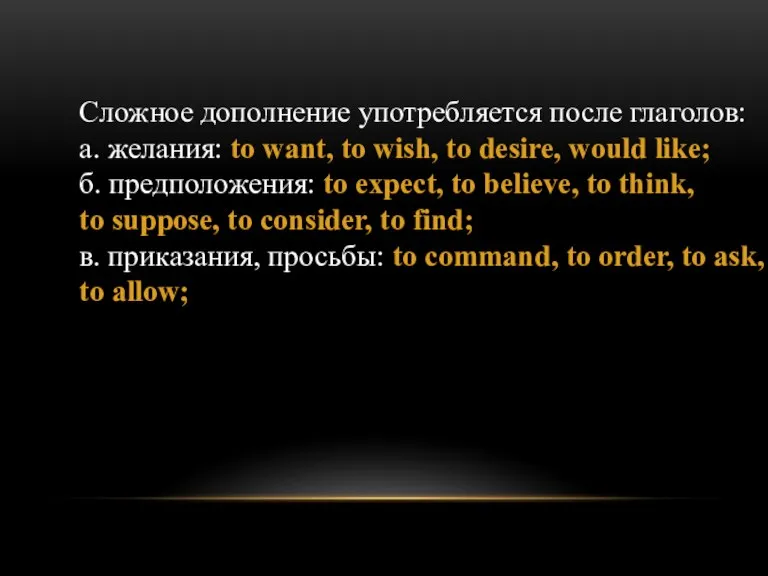 Сложное дополнение употребляется после глаголов:
а. желания: to want, to wish, to desire, would like;
б. предположения: to expect, to believe, to think, to suppose, to consider, to find;
в. приказания, просьбы: to command, to order, to ask, to allow;